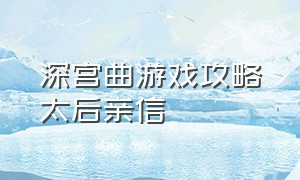 深宫曲游戏攻略太后亲信